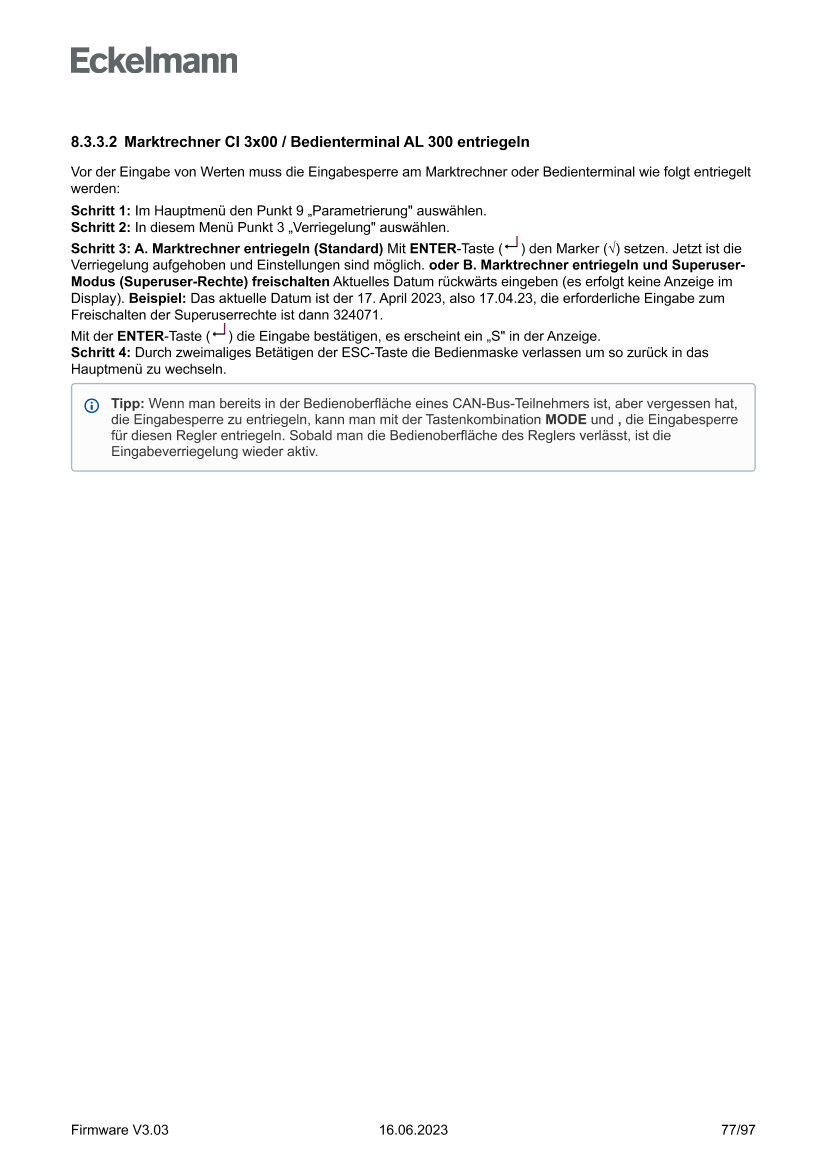 Eckelmann

8.3.3.2 Marktrechner CI 3x00 / Bedienterminal AL 300 entriegeln

Vor der Eingabe von Werten muss die Eingabesperre am Marktrechner oder Bedienterminal wie folgt entriegelt werden:

Schritt 1: Im Hauptmenü den Punkt 9 „Parametrierung" auswählen.
Schritt 2: In diesem Menü Punkt 3 „Verriegelung" auswählen.
Schritt 3: A. Marktrechner entriegeln (Standard) Mit ENTER-Taste (↵) den Marker (√) setzen. Jetzt ist die Verriegelung aufgehoben und Einstellungen sind möglich. oder B. Marktrechner entriegeln und Superuser-Modus (Superuser-Rechte) freischalten Aktuelles Datum rückwärts eingeben (es erfolgt keine Anzeige im Display). Beispiel: Das aktuelle Datum ist der 17. April 2023, also 17.04.23, die erforderliche Eingabe zum Freischalten der Superuserrechte ist dann 324071.
Mit der ENTER-Taste (↵) die Eingabe bestätigen, es erscheint ein „S" in der Anzeige.
Schritt 4: Durch zweimaliges Betätigen der ESC-Taste die Bedienmaske verlassen um so zurück in das Hauptmenü zu wechseln.

Tipp: Wenn man bereits in der Bedienoberfläche eines CAN-Bus-Teilnehmers ist, aber vergessen hat, die Eingabesperre zu entriegeln, kann man mit der Tastenkombination MODE und , die Eingabesperre für diesen Regler entriegeln. Sobald man die Bedienoberfläche des Reglers verlässt, ist die Eingabeverriegelung wieder aktiv.

Firmware V3.03
16.06.2023
77/97